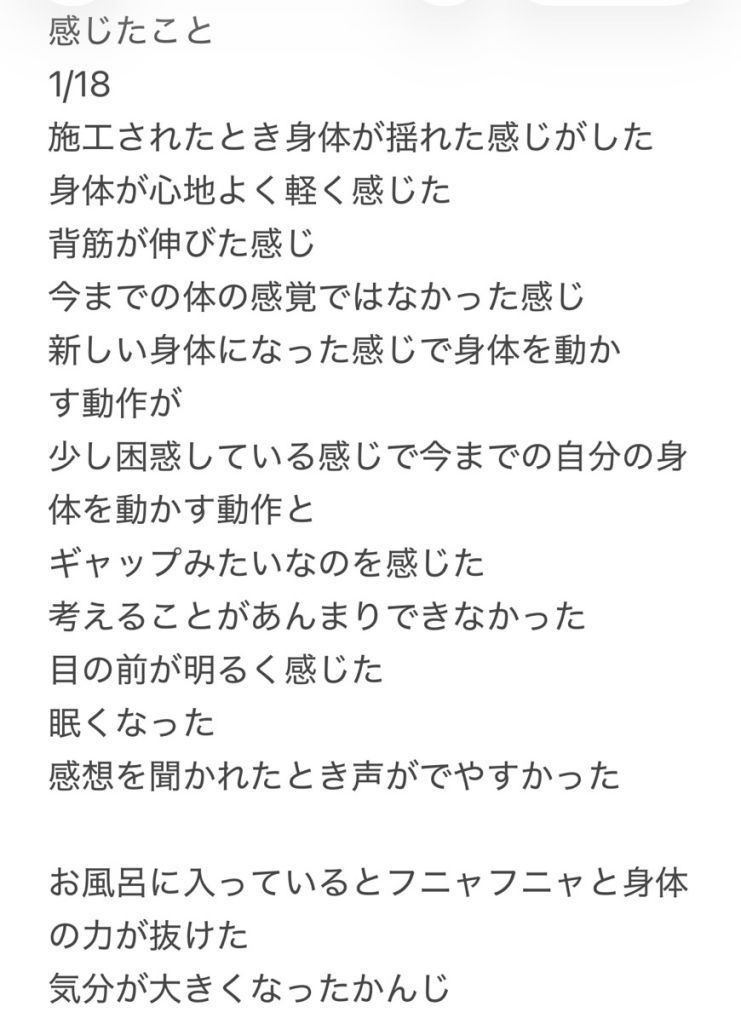 感じたこと
1/18
施工されたとき身体が揺れた感じがした
身体が心地よく軽く感じた
背筋が伸びた感じ
今までの体の感覚ではなかった感じ
新しい身体になった感じで身体を動かす動作が
少し困惑している感じで今までの自分の身体を動かす動作と
ギャップみたいなのを感じた
考えることがあんまりできなかった
目の前が明るく感じた
眠くなった
感想を聞かれたとき声がでやすかった

お風呂に入っているとフニャフニャと身体の力が抜けた
気分が大きくなったかんじ